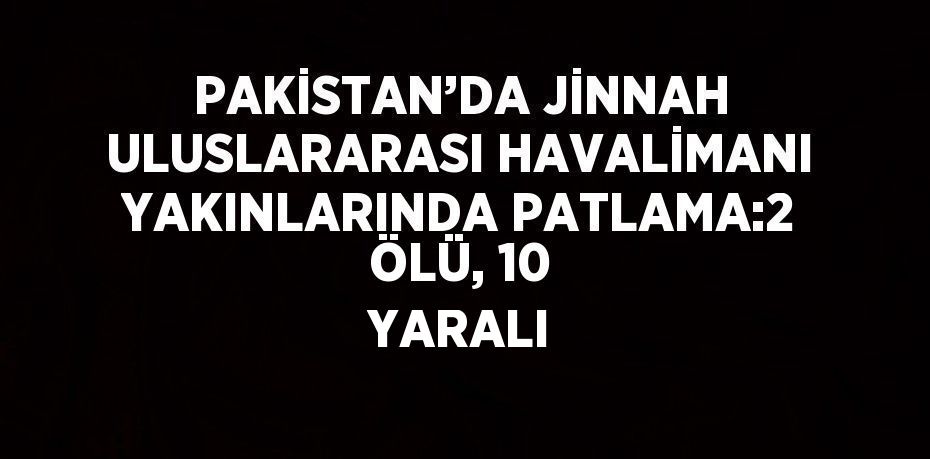 PAKİSTAN’DA JİNNAH ULUSLARARASI HAVALİMANI YAKINLARINDA PATLAMA:2 ÖLÜ, 10 YARALI